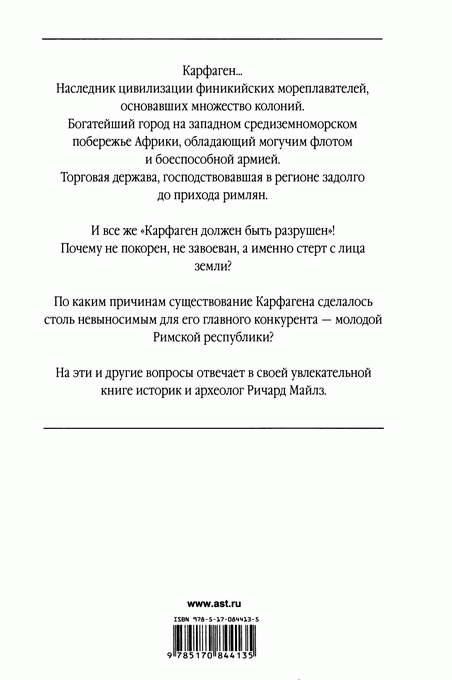 Карфаген...
Наследник цивилизации финикийских мореплавателей, основавших множество колоний.
Богатейший город на западном средиземноморском побережье Африки, обладающий могучим флотом и боеспособной армией.
Торговая держава, господствовавшая в регионе задолго до прихода римлян.

И все же «Карфаген должен быть разрушен»! Почему не покорен, не завоеван, а именно стерт с лица земли?

По каким причинам существование Карфагена сделалось столь невыносимым для его главного конкурента — молодой Римской республики?

На эти и другие вопросы отвечает в своей увлекательной книге историк и археолог Ричард Майлз.

www.ast.ru

ISBN 978-5-17-084413-5

9 785170 844135